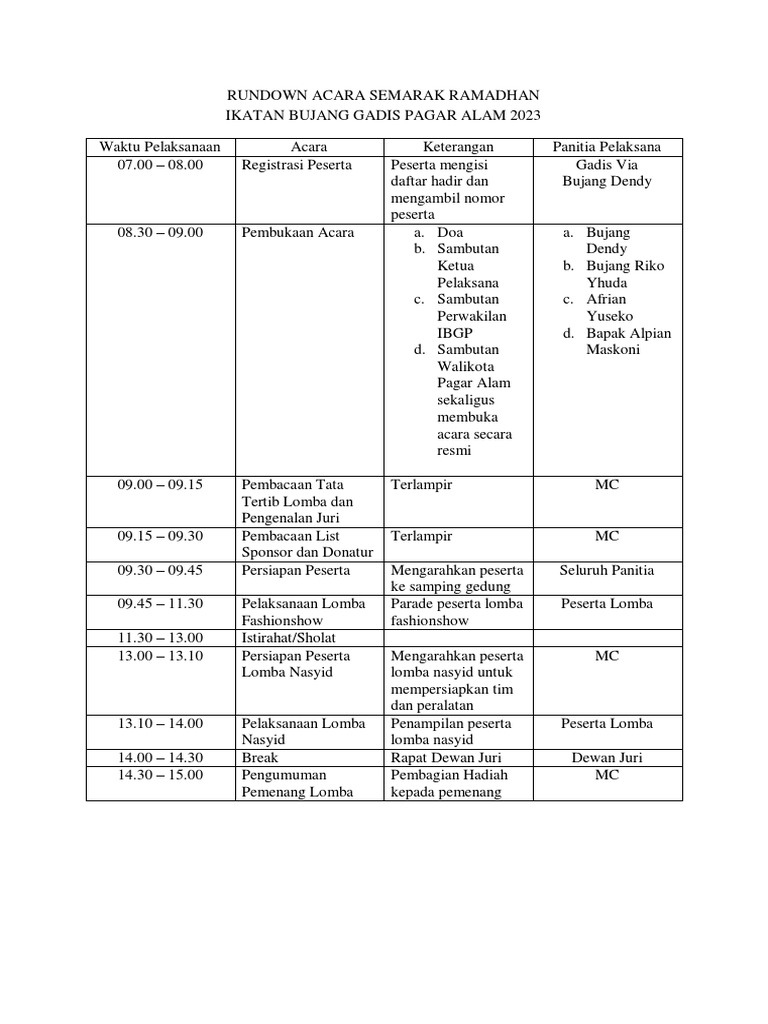 RUNDOWN ACARA SEMARAK RAMADHAN
IKATAN BUJANG GADIS PAGAR ALAM 2023

| Waktu Pelaksanaan | Acara | Keterangan | Panitia Pelaksana |
|---|---|---|---|
| 07.00 – 08.00 | Registrasi Peserta | Peserta mengisi daftar hadir dan mengambil nomor peserta | Gadis Via Bujang Dendy |
| 08.30 – 09.00 | Pembukaan Acara | a. Doa b. Sambutan Ketua Pelaksana c. Sambutan Perwakilan IBGP d. Sambutan Walikota Pagar Alam sekaligus membuka acara secara resmi | a. Bujang Dendy b. Bujang Riko Yhuda c. Afrian Yuseko d. Bapak Alpian Maskoni |
| 09.00 – 09.15 | Pembacaan Tata Tertib Lomba dan Pengenalan Juri | Terlampir | MC |
| 09.15 – 09.30 | Pembacaan List Sponsor dan Donatur | Terlampir | MC |
| 09.30 – 09.45 | Persiapan Peserta | Mengarahkan peserta ke samping gedung | Seluruh Panitia |
| 09.45 – 11.30 | Pelaksanaan Lomba Fashionshow | Parade peserta lomba fashionshow | Peserta Lomba |
| 11.30 – 13.00 | Istirahat/Sholat | | |
| 13.00 – 13.10 | Persiapan Peserta Lomba Nasyid | Mengarahkan peserta lomba nasyid untuk mempersiapkan tim dan peralatan | MC |
| 13.10 – 14.00 | Pelaksanaan Lomba Nasyid | Penampilan peserta lomba nasyid | Peserta Lomba |
| 14.00 – 14.30 | Break | Rapat Dewan Juri | Dewan Juri |
| 14.30 – 15.00 | Pengumuman Pemenang Lomba | Pembagian Hadiah kepada pemenang | MC |